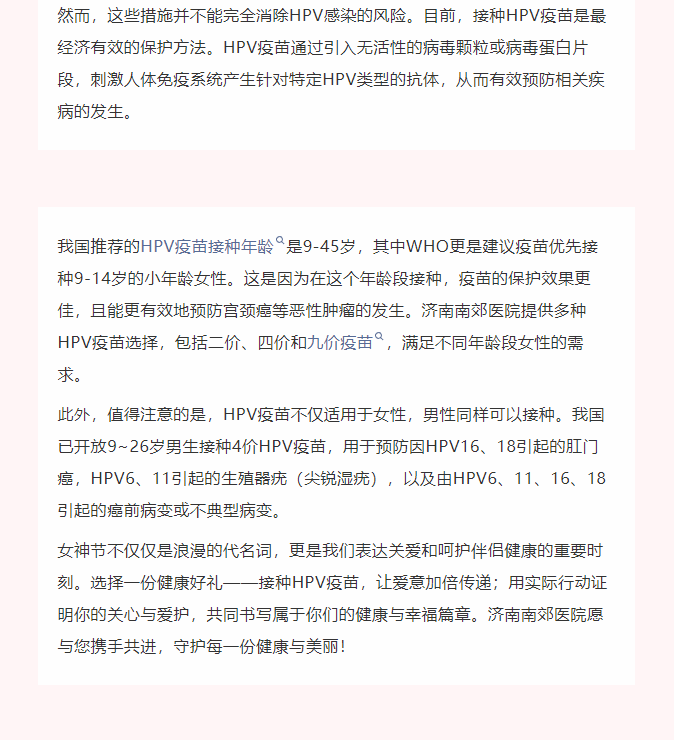 然而，这些措施并不能完全消除HPV感染的风险。目前，接种HPV疫苗是最经济有效的保护方法。HPV疫苗通过引入无活性的病毒颗粒或病毒蛋白片段，刺激人体免疫系统产生针对特定HPV类型的抗体，从而有效预防相关疾病的发生。

我国推荐的HPV疫苗接种年龄是9-45岁，其中WHO更是建议疫苗优先接种9-14岁的小年龄女性。这是因为在这个年龄段接种，疫苗的保护效果更佳，且能更有效地预防宫颈癌等恶性肿瘤的发生。济南南郊医院提供多种HPV疫苗选择，包括二价、四价和九价疫苗，满足不同年龄段女性的需求。

此外，值得注意的是，HPV疫苗不仅适用于女性，男性同样可以接种。我国已开放9~26岁男生接种4价HPV疫苗，用于预防因HPV16、18引起的肛门癌，HPV6、11引起的生殖器疣（尖锐湿疣），以及由HPV6、11、16、18引起的癌前病变或不典型病变。

女神节不仅仅是浪漫的代名词，更是我们表达关爱和呵护伴侣健康的重要时刻。选择一份健康好礼——接种HPV疫苗，让爱意加倍传递；用实际行动证明你的关心与爱护，共同书写属于你们的健康与幸福篇章。济南南郊医院愿与您携手共进，守护每一份健康与美丽！